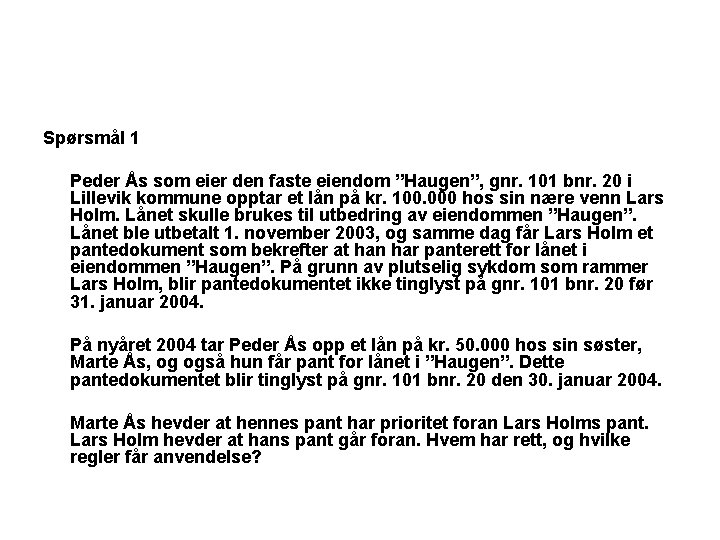 Spørsmål 1

Peder Ås som eier den faste eiendom ”Haugen”, gnr. 101 bnr. 20 i Lillevik kommune opptar et lån på kr. 100.000 hos sin nære venn Lars Holm. Lånet skulle brukes til utbedring av eiendommen ”Haugen”. Lånet ble utbetalt 1. november 2003, og samme dag får Lars Holm et pantedokument som bekrefter at han har panterett for lånet i eiendommen ”Haugen”. På grunn av plutselig sykdom som rammer Lars Holm, blir pantedokumentet ikke tinglyst på gnr. 101 bnr. 20 før 31. januar 2004.

På nyåret 2004 tar Peder Ås opp et lån på kr. 50.000 hos sin søster, Marte Ås, og også hun får pant for lånet i ”Haugen”. Dette pantedokumentet blir tinglyst på gnr. 101 bnr. 20 den 30. januar 2004.

Marte Ås hevder at hennes pant har prioritet foran Lars Holms pant. Lars Holm hevder at hans pant går foran. Hvem har rett, og hvilke regler får anvendelse?